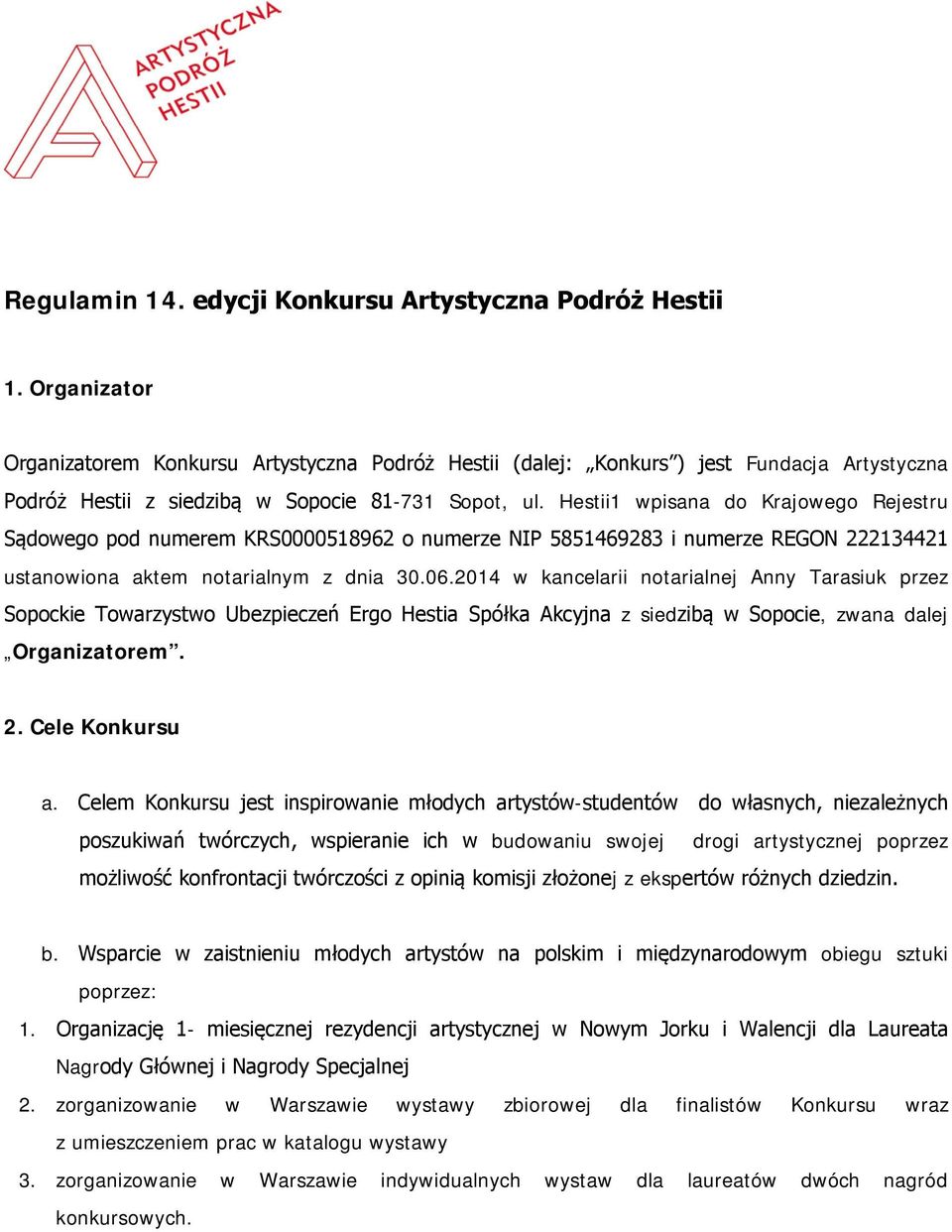 ARTYSTYCZNA PODRÓŻ HESTII

Regulamin 14. edycji Konkursu Artystyczna Podróż Hestii

1. Organizator

Organizatorem Konkursu Artystyczna Podróż Hestii (dalej: „Konkurs”) jest Fundacja Artystyczna Podróż Hestii z siedzibą w Sopocie 81-731 Sopot, ul. Hestii1 wpisana do Krajowego Rejestru Sądowego pod numerem KRS0000518962 o numerze NIP 5851469283 i numerze REGON 222134421 ustanowiona aktem notarialnym z dnia 30.06.2014 w kancelarii notarialnej Anny Tarasiuk przez Sopockie Towarzystwo Ubezpieczeń Ergo Hestia Spółka Akcyjna z siedzibą w Sopocie, zwana dalej „Organizatorem”.

2. Cele Konkursu

a. Celem Konkursu jest inspirowanie młodych artystów-studentów do własnych, niezależnych poszukiwań twórczych, wspieranie ich w budowaniu swojej drogi artystycznej poprzez możliwość konfrontacji twórczości z opinią komisji złożonej z ekspertów różnych dziedzin.

b. Wsparcie w zaistnieniu młodych artystów na polskim i międzynarodowym obiegu sztuki poprzez:

1. Organizację 1- miesięcznej rezydencji artystycznej w Nowym Jorku i Walencji dla Laureata Nagrody Głównej i Nagrody Specjalnej

2. zorganizowanie w Warszawie wystawy zbiorowej dla finalistów Konkursu wraz z umieszczeniem prac w katalogu wystawy

3. zorganizowanie w Warszawie indywidualnych wystaw dla laureatów dwóch nagród konkursowych.